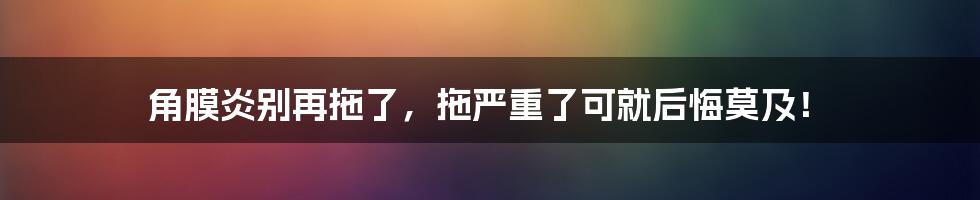 角膜炎别再拖了，拖严重了可就后悔莫及！